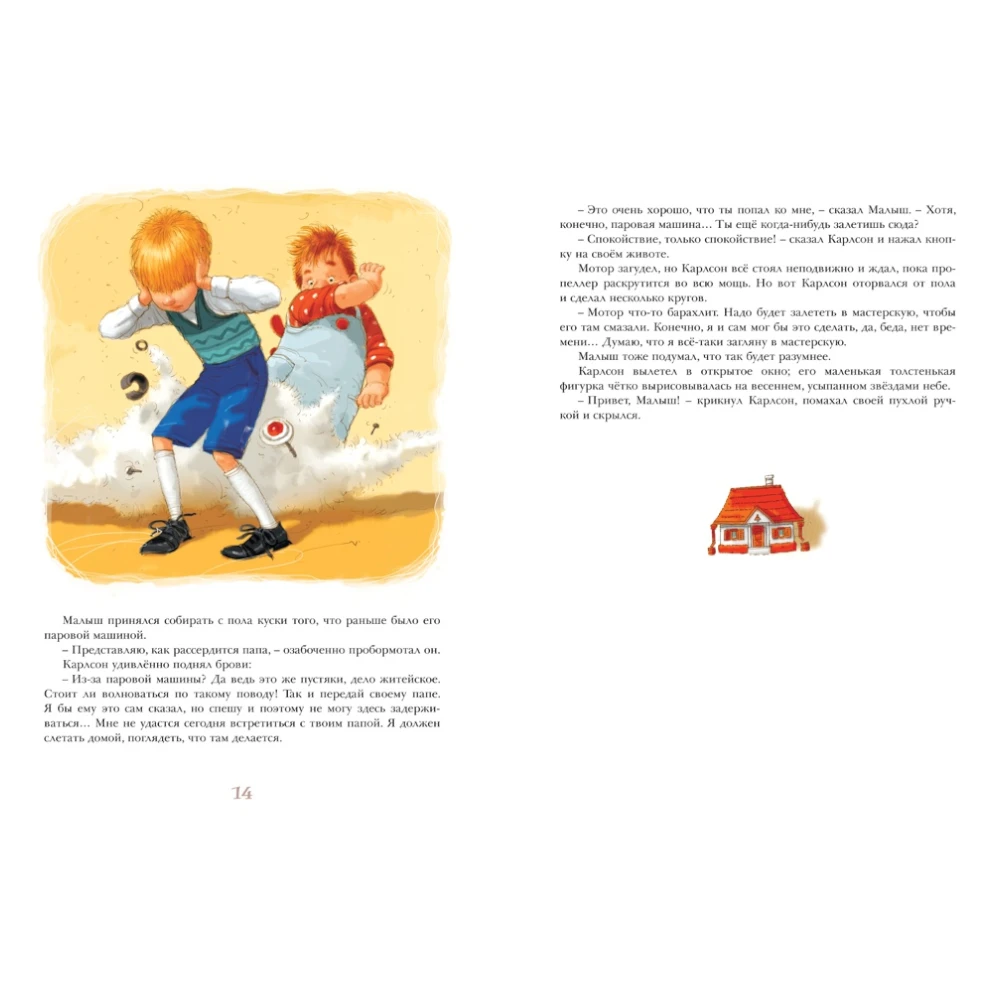 Малыш принялся собирать с пола куски того, что раньше было его паровой машиной.

– Представляю, как рассердится папа, – озабоченно пробормотал он.

Карлсон удивлённо поднял брови:

– Из-за паровой машины? Да ведь это же пустяки, дело житейское. Стоит ли волноваться по такому поводу! Так и передай своему папе. Я бы ему это сам сказал, но спешу и поэтому не могу здесь задерживаться… Мне не удастся сегодня встретиться с твоим папой. Я должен слетать домой, поглядеть, что там делается.

14

– Это очень хорошо, что ты попал ко мне, – сказал Малыш. – Хотя, конечно, паровая машина… Ты ещё когда-нибудь залетишь сюда?

– Спокойствие, только спокойствие! – сказал Карлсон и нажал кнопку на своём животе.

Мотор загудел, но Карлсон всё стоял неподвижно и ждал, пока пропеллер раскрутится во всю мощь. Но вот Карлсон оторвался от пола и сделал несколько кругов.

– Мотор что-то барахлит. Надо будет залететь в мастерскую, чтобы его там смазали. Конечно, я и сам мог бы это сделать, да, беда, нет времени… Думаю, что я всё-таки загляну в мастерскую.

Малыш тоже подумал, что так будет разумнее.

Карлсон вылетел в открытое окно; его маленькая толстенькая фигурка чётко вырисовывалась на весеннем, усыпанном звёздами небе.

– Привет, Малыш! – крикнул Карлсон, помахал своей пухлой ручкой и скрылся.